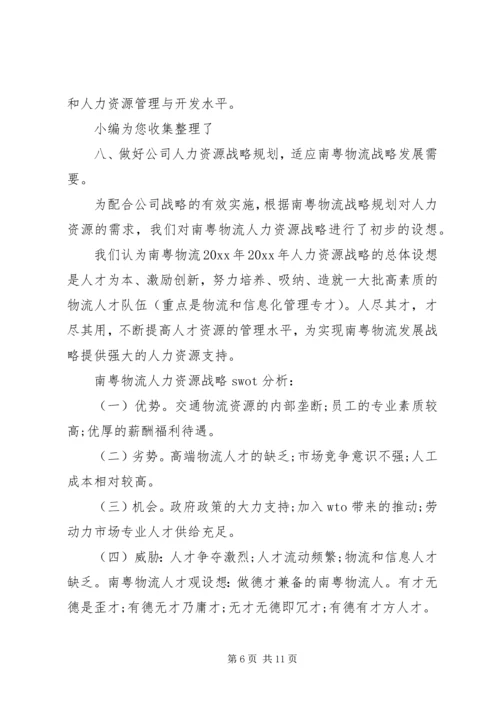 和人力资源管理与开发水平。

小编为您收集整理了

八、做好公司人力资源战略规划，适应南粤物流战略发展需要。

为配合公司战略的有效实施，根据南粤物流战略规划对人力资源的需求，我们对南粤物流人力资源战略进行了初步的设想。

我们认为南粤物流20xx年20xx年人力资源战略的总体设想是人才为本、激励创新，努力培养、吸纳、造就一大批高素质的物流人才队伍（重点是物流和信息化管理专才）。人尽其才，才尽其用，不断提高人才资源的管理水平，为实现南粤物流发展战略提供强大的人力资源支持。

南粤物流人力资源战略swot分析：

（一）优势。交通物流资源的内部垄断；员工的专业素质较高；优厚的薪酬福利待遇。

（二）劣势。高端物流人才的缺乏；市场竞争意识不强；人工成本相对较高。

（三）机会。政府政策的大力支持；加入wto带来的推动；劳动力市场专业人才供给充足。

（四）威胁：人才争夺激烈；人才流动频繁；物流和信息人才缺乏。南粤物流人才观设想：做德才兼备的南粤物流人。有才无德是歪才；有德无才乃庸才；无才无德即冗才；有德有才方人才。

第6页 共11页